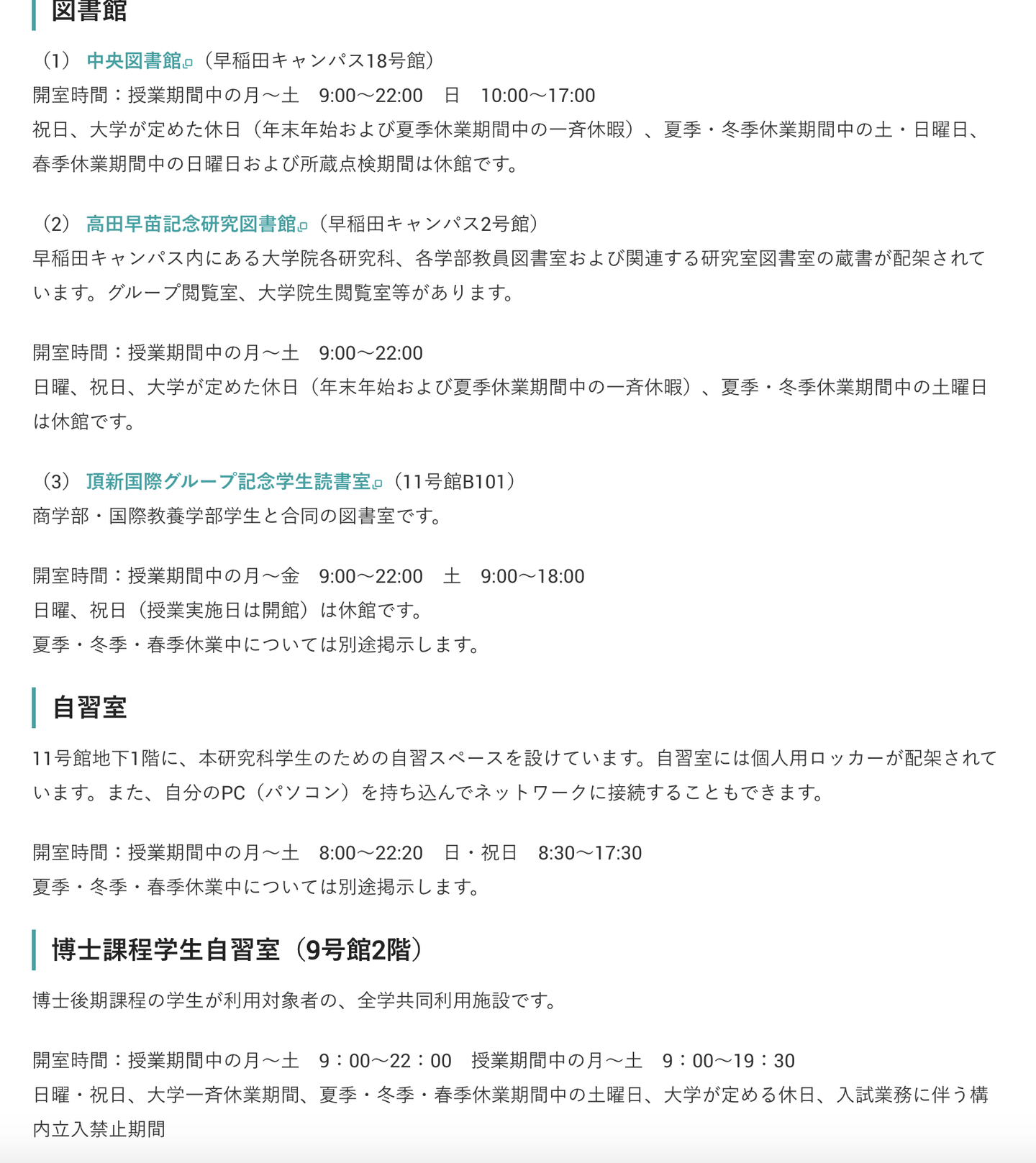 図書館

（1） 中央図書館（早稲田キャンパス18号館）
開室時間：授業期間中の月～土　9:00～22:00　日　10:00～17:00
祝日、大学が定めた休日（年末年始および夏季休業期間中の一斉休暇）、夏季・冬季休業期間中の土・日曜日、春季休業期間中の日曜日および所蔵点検期間は休館です。

（2） 高田早苗記念研究図書館（早稲田キャンパス2号館）
早稲田キャンパス内にある大学院各研究科、各学部教員図書室および関連する研究室図書室の蔵書が配架されています。グループ閲覧室、大学院生閲覧室等があります。

開室時間：授業期間中の月～土　9:00～22:00
日曜、祝日、大学が定めた休日（年末年始および夏季休業期間中の一斉休暇）、夏季・冬季休業期間中の土曜日は休館です。

（3） 頂新国際グループ記念学生読書室（11号館B101）
商学部・国際教養学部学生と合同の図書室です。

開室時間：授業期間中の月～金　9:00～22:00　土　9:00～18:00
日曜、祝日（授業実施日は開館）は休館です。
夏季・冬季・春季休業中については別途掲示します。

自習室

11号館地下1階に、本研究科学生のための自習スペースを設けています。自習室には個人用ロッカーが配架されています。また、自分のPC（パソコン）を持ち込んでネットワークに接続することもできます。

開室時間：授業期間中の月～土　8:00～22:20　日・祝日　8:30～17:30
夏季・冬季・春季休業中については別途掲示します。

博士課程学生自習室（9号館2階）

博士後期課程の学生が利用対象者の、全学共同利用施設です。

開室時間：授業期間中の月～土　9：00～22：00　授業期間中の月～土　9：00～19：30
日曜・祝日、大学一斉休業期間、夏季・冬季・春季休業期間中の土曜日、大学が定める休日、入試業務に伴う構内立入禁止期間